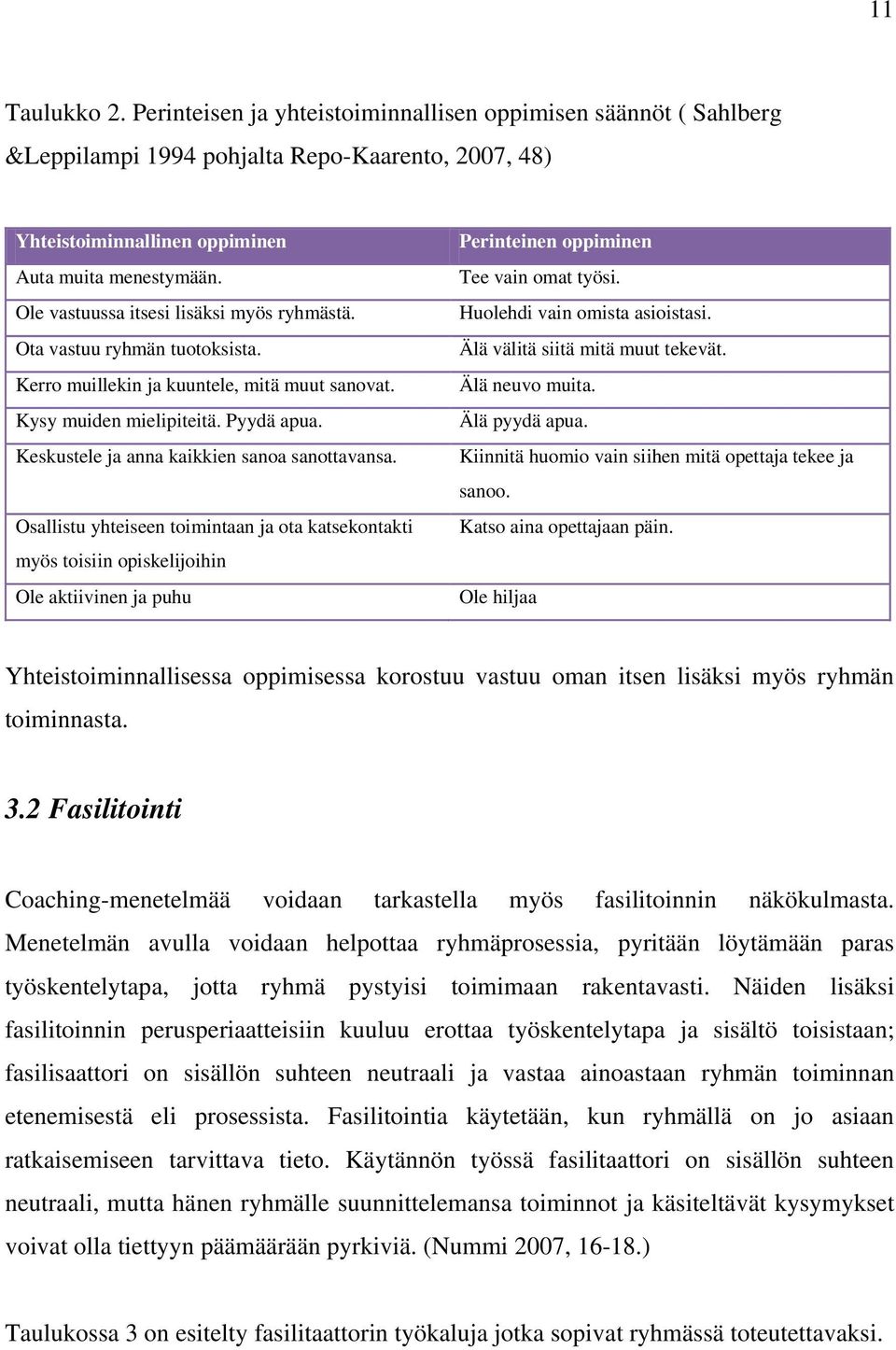 11

Taulukko 2. Perinteisen ja yhteistoiminnallisen oppimisen säännöt ( Sahlberg &Leppilampi 1994 pohjalta Repo-Kaarento, 2007, 48)

| Yhteistoiminnallinen oppiminen | Perinteinen oppiminen |
|---|---|
| Auta muita menestymään. | Tee vain omat työsi. |
| Ole vastuussa itsesi lisäksi myös ryhmästä. | Huolehdi vain omista asioistasi. |
| Ota vastuu ryhmän tuotoksista. | Älä välitä siitä mitä muut tekevät. |
| Kerro muillekin ja kuuntele, mitä muut sanovat. | Älä neuvo muita. |
| Kysy muiden mielipiteitä. Pyydä apua. | Älä pyydä apua. |
| Keskustele ja anna kaikkien sanoa sanottavansa. | Kiinnitä huomio vain siihen mitä opettaja tekee ja sanoo. |
| Osallistu yhteiseen toimintaan ja ota katsekontakti myös toisiin opiskelijoihin | Katso aina opettajaan päin. |
| Ole aktiivinen ja puhu | Ole hiljaa |

Yhteistoiminnallisessa oppimisessa korostuu vastuu oman itsen lisäksi myös ryhmän toiminnasta.

3.2 Fasilitointi

Coaching-menetelmää voidaan tarkastella myös fasilitoinnin näkökulmasta. Menetelmän avulla voidaan helpottaa ryhmäprosessia, pyritään löytämään paras työskentelytapa, jotta ryhmä pystyisi toimimaan rakentavasti. Näiden lisäksi fasilitoinnin perusperiaatteisiin kuuluu erottaa työskentelytapa ja sisältö toisistaan; fasilisaattori on sisällön suhteen neutraali ja vastaa ainoastaan ryhmän toiminnan etenemisestä eli prosessista. Fasilitointia käytetään, kun ryhmällä on jo asiaan ratkaisemiseen tarvittava tieto. Käytännön työssä fasilitaattori on sisällön suhteen neutraali, mutta hänen ryhmälle suunnittelemansa toiminnot ja käsiteltävät kysymykset voivat olla tiettyyn päämäärään pyrkiviä. (Nummi 2007, 16-18.)

Taulukossa 3 on esitelty fasilitaattorin työkaluja jotka sopivat ryhmässä toteutettavaksi.